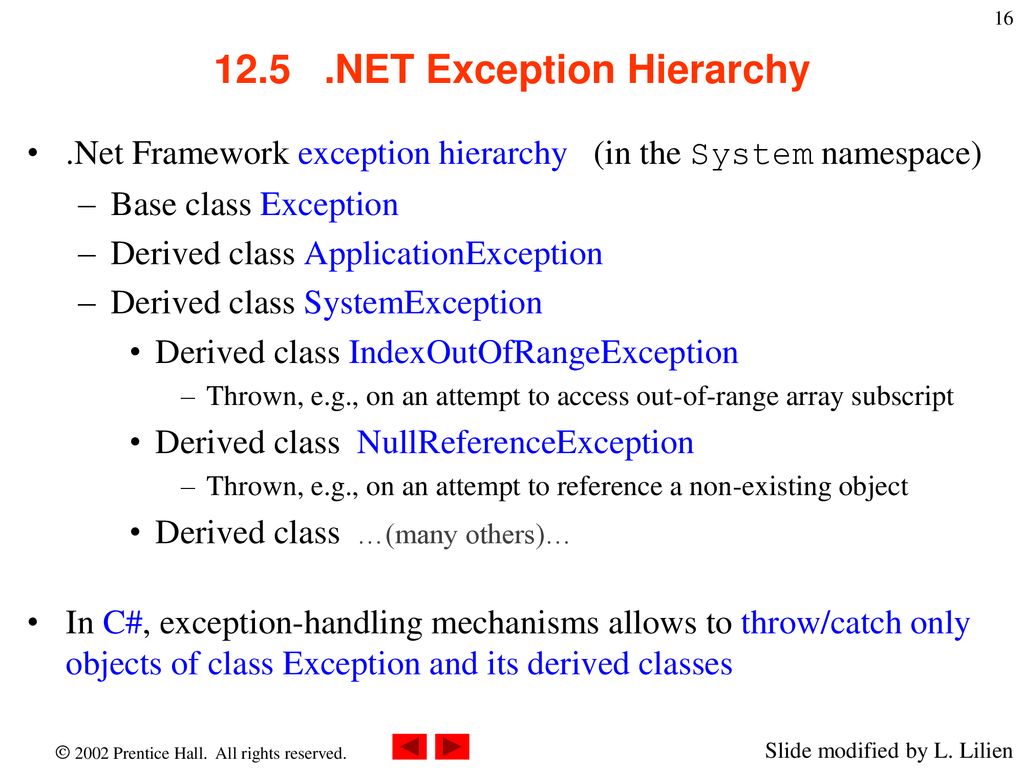 16

12.5 .NET Exception Hierarchy

• .Net Framework exception hierarchy (in the System namespace)
– Base class Exception
– Derived class ApplicationException
– Derived class SystemException
• Derived class IndexOutOfRangeException
– Thrown, e.g., on an attempt to access out-of-range array subscript
• Derived class NullReferenceException
– Thrown, e.g., on an attempt to reference a non-existing object
• Derived class …(many others)…

• In C#, exception-handling mechanisms allows to throw/catch only objects of class Exception and its derived classes

© 2002 Prentice Hall. All rights reserved.

Slide modified by L. Lilien